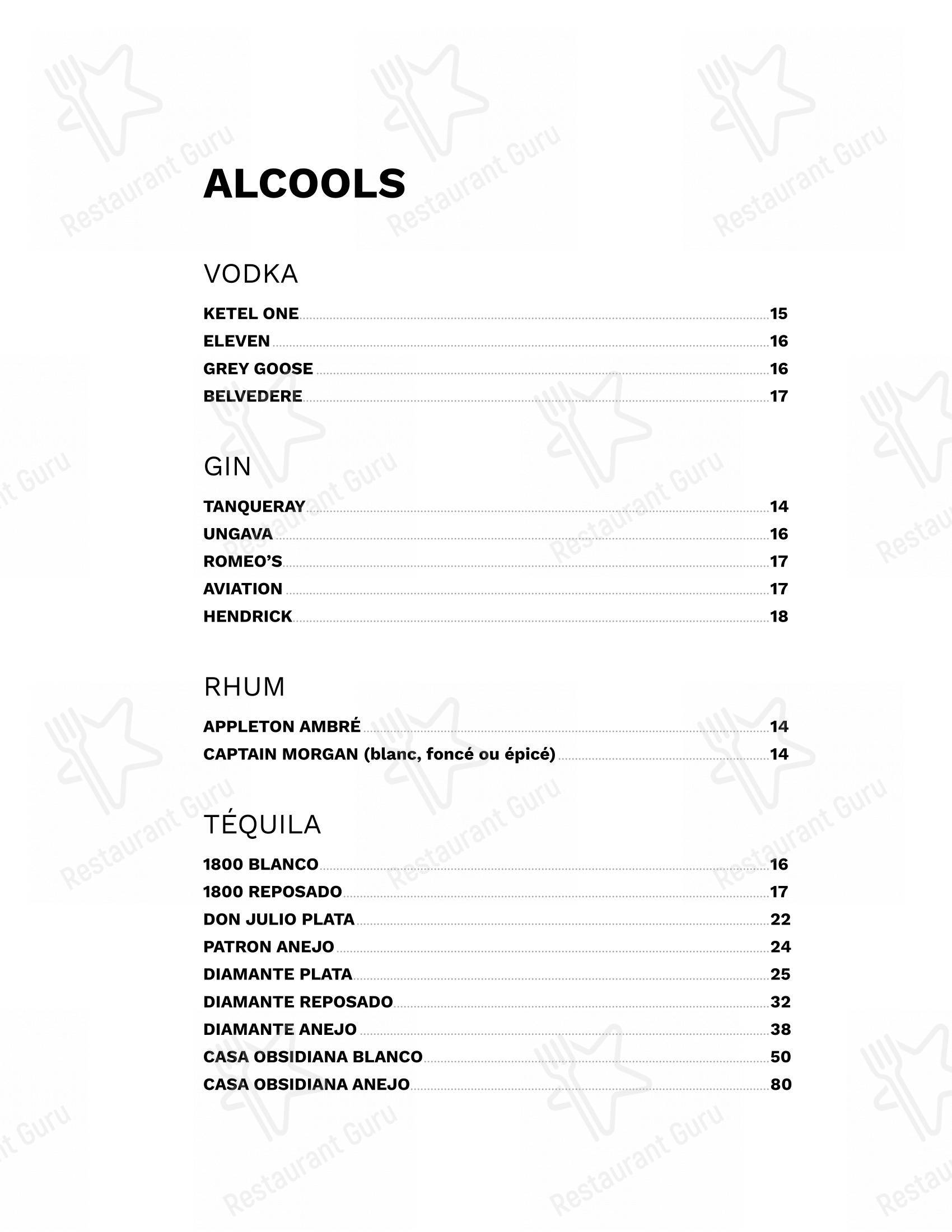 ALCOOLS

VODKA

KETEL ONE 15
ELEVEN 16
GREY GOOSE 16
BELVEDERE 17

GIN

TANQUERAY 14
UNGAVA 16
ROMEO'S 17
AVIATION 17
HENDRICK 18

RHUM

APPLETON AMBRÉ 14
CAPTAIN MORGAN (blanc, foncé ou épicé) 14

TÉQUILA

1800 BLANCO 16
1800 REPOSADO 17
DON JULIO PLATA 22
PATRON ANEJO 24
DIAMANTE PLATA 25
DIAMANTE REPOSADO 32
DIAMANTE ANEJO 38
CASA OBSIDIANA BLANCO 50
CASA OBSIDIANA ANEJO 80

Restaurant Guru